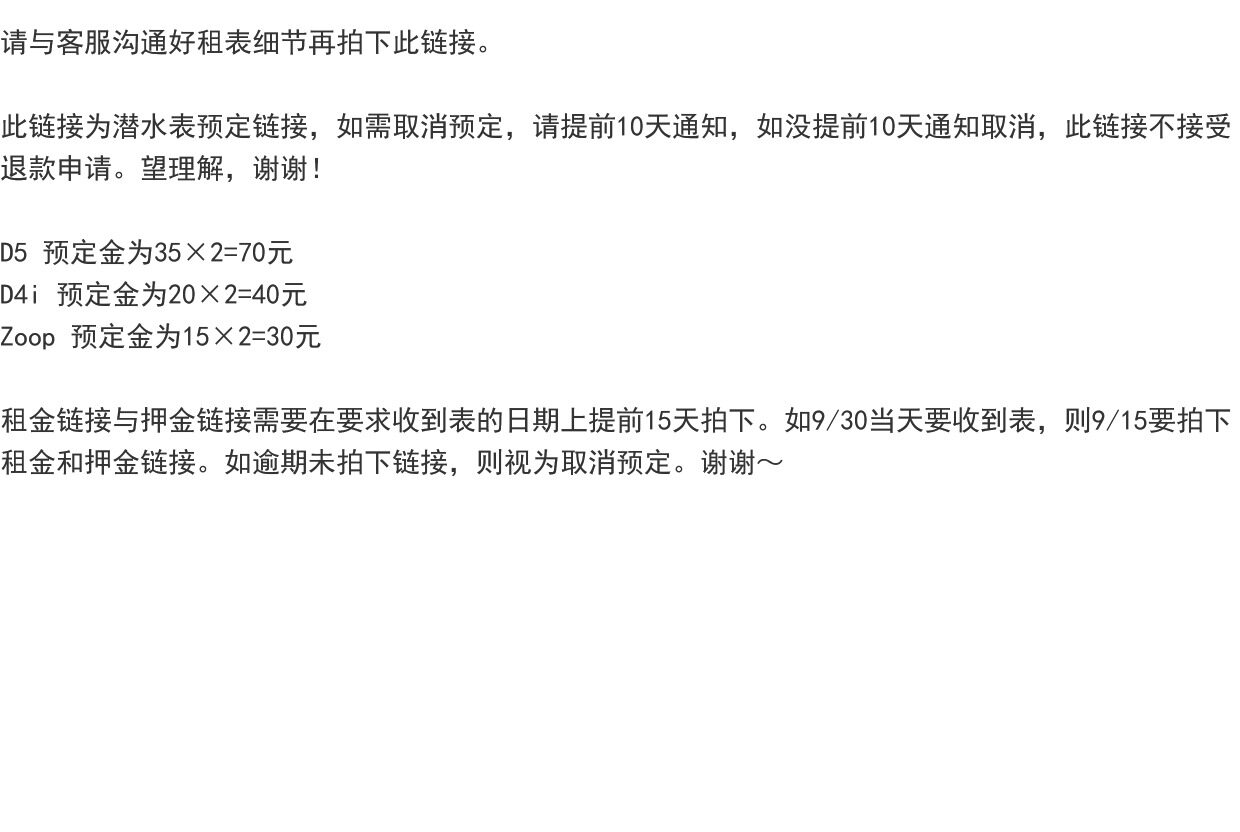 请与客服沟通好租表细节再拍下此链接。

此链接为潜水表预定链接，如需取消预定，请提前10天通知，如没提前10天通知取消，此链接不接受退款申请。望理解，谢谢！

D5 预定金为35×2=70元
D4i 预定金为20×2=40元
Zoop 预定金为15×2=30元

租金链接与押金链接需要在要求收到表的日期上提前15天拍下。如9/30当天要收到表，则9/15要拍下租金和押金链接。如逾期未拍下链接，则视为取消预定。谢谢～